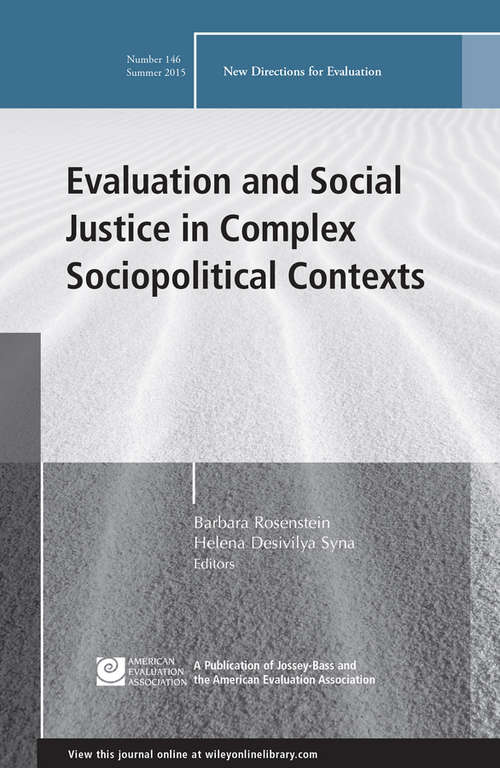 Number 146
Summer 2015

New Directions for Evaluation

Evaluation and Social Justice in Complex Sociopolitical Contexts

Barbara Rosenstein
Helena Desivilya Syna
Editors

AMERICAN EVALUATION ASSOCIATION

A Publication of Jossey-Bass and the American Evaluation Association

View this journal online at wileyonlinelibrary.com